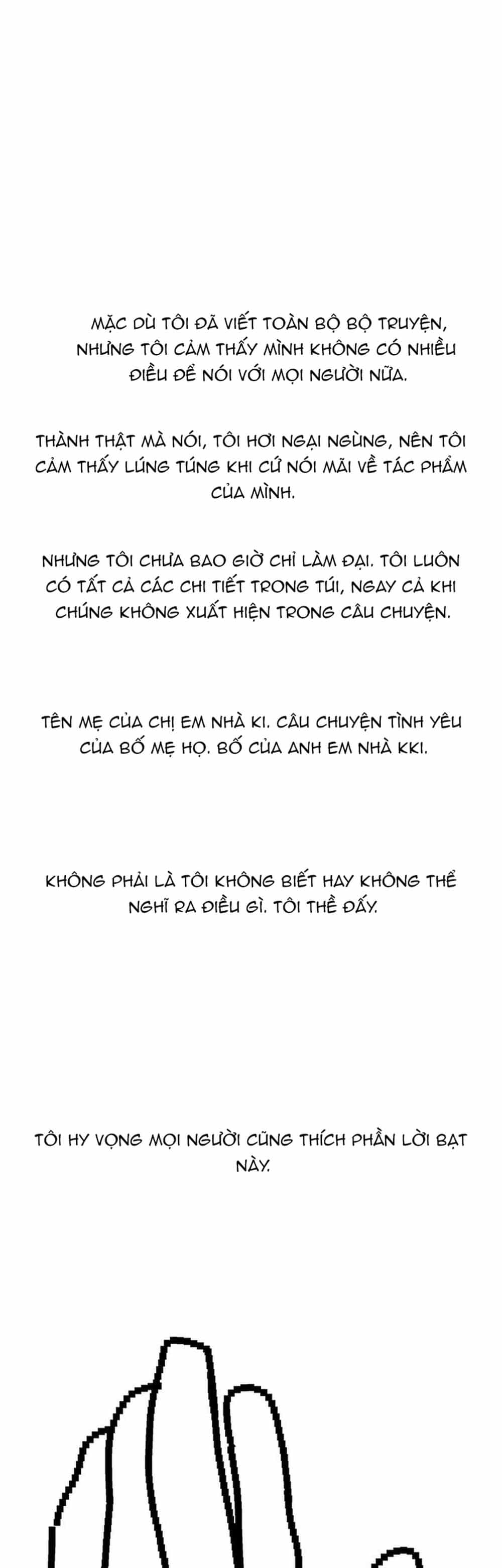 MẶC DÙ TÔI ĐÃ VIẾT TOÀN BỘ BỘ TRUYỆN, NHƯNG TÔI CẢM THẤY MÌNH KHÔNG CÓ NHIỀU ĐIỀU ĐỂ NÓI VỚI MỌI NGƯỜI NỮA.

THÀNH THẬT MÀ NÓI, TÔI HƠI NGẠI NGÙNG, NÊN TÔI CẢM THẤY LÚNG TÚNG KHI CỨ NÓI MÃI VỀ TÁC PHẨM CỦA MÌNH.

NHƯNG TÔI CHƯA BAO GIỜ CHỈ LÀM ĐẠI. TÔI LUÔN CÓ TẤT CẢ CÁC CHI TIẾT TRONG TÚI, NGAY CẢ KHI CHÚNG KHÔNG XUẤT HIỆN TRONG CÂU CHUYỆN.

TÊN MẸ CỦA CHỊ EM NHÀ KI. CÂU CHUYỆN TÌNH YÊU CỦA BỐ MẸ HỌ. BỐ CỦA ANH EM NHÀ KKI.

KHÔNG PHẢI LÀ TÔI KHÔNG BIẾT HAY KHÔNG THỂ NGHĨ RA ĐIỀU GÌ. TÔI THỀ ĐẤY.

TÔI HY VỌNG MỌI NGƯỜI CŨNG THÍCH PHẦN LỜI BẠT NÀY.